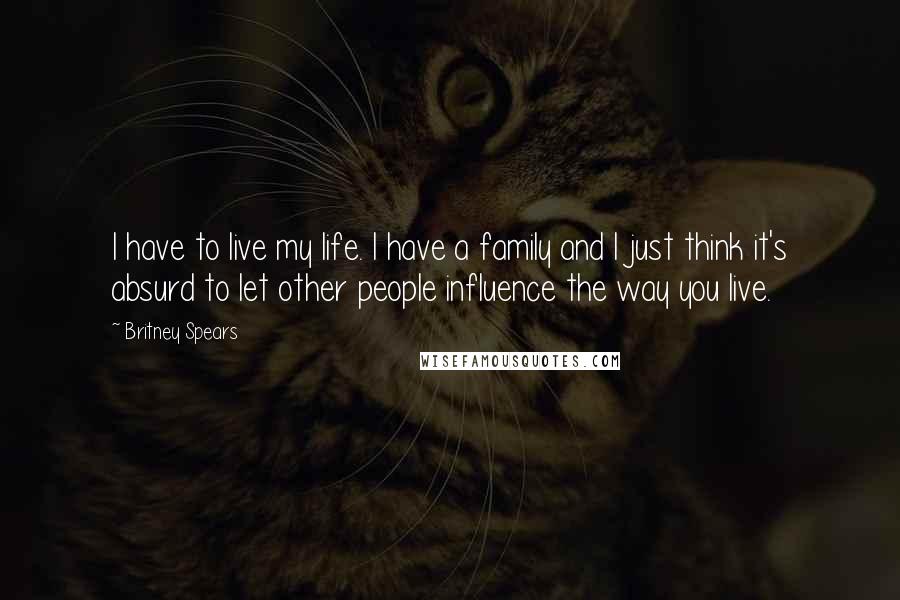 I have to live my life. I have a family and I just think it's absurd to let other people influence the way you live.

~ Britney Spears

WISEFAMOUSQUOTES.COM